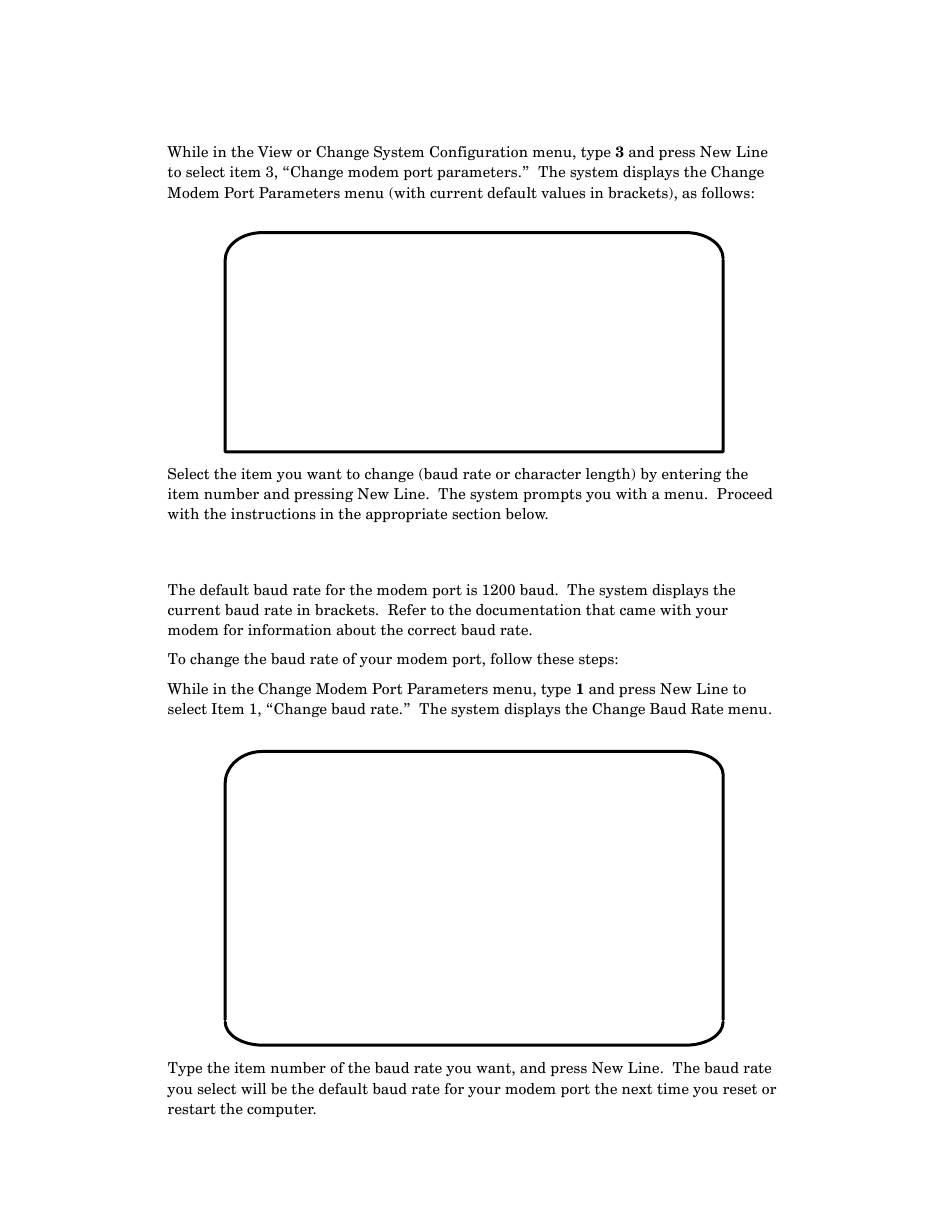 While in the View or Change System Configuration menu, type **3** and press New Line to select item 3, “Change modem port parameters.” The system displays the Change Modem Port Parameters menu (with current default values in brackets), as follows:

Select the item you want to change (baud rate or character length) by entering the item number and pressing New Line. The system prompts you with a menu. Proceed with the instructions in the appropriate section below.

The default baud rate for the modem port is 1200 baud. The system displays the current baud rate in brackets. Refer to the documentation that came with your modem for information about the correct baud rate.

To change the baud rate of your modem port, follow these steps:

While in the Change Modem Port Parameters menu, type **1** and press New Line to select Item 1, “Change baud rate.” The system displays the Change Baud Rate menu.

Type the item number of the baud rate you want, and press New Line. The baud rate you select will be the default baud rate for your modem port the next time you reset or restart the computer.